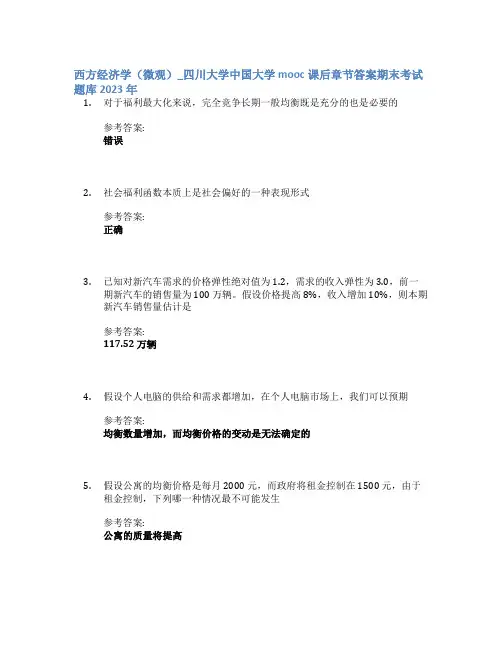 西方经济学（微观）_四川大学中国大学 mooc 课后章节答案期末考试题库 2023 年

1. 对于福利最大化来说，完全竞争长期一般均衡既是充分的也是必要的

参考答案:
错误

2. 社会福利函数本质上是社会偏好的一种表现形式

参考答案:
正确

3. 已知对新汽车需求的价格弹性绝对值为 1.2，需求的收入弹性为 3.0，前一期新汽车的销售量为 100 万辆。假设价格提高 8%，收入增加 10%，则本期新汽车销售量估计是

参考答案:
117.52 万辆

4. 假设个人电脑的供给和需求都增加，在个人电脑市场上，我们可以预期

参考答案:
均衡数量增加，而均衡价格的变动是无法确定的

5. 假设公寓的均衡价格是每月 2000 元，而政府将租金控制在 1500 元，由于租金控制，下列哪一种情况最不可能发生

参考答案:
公寓的质量将提高